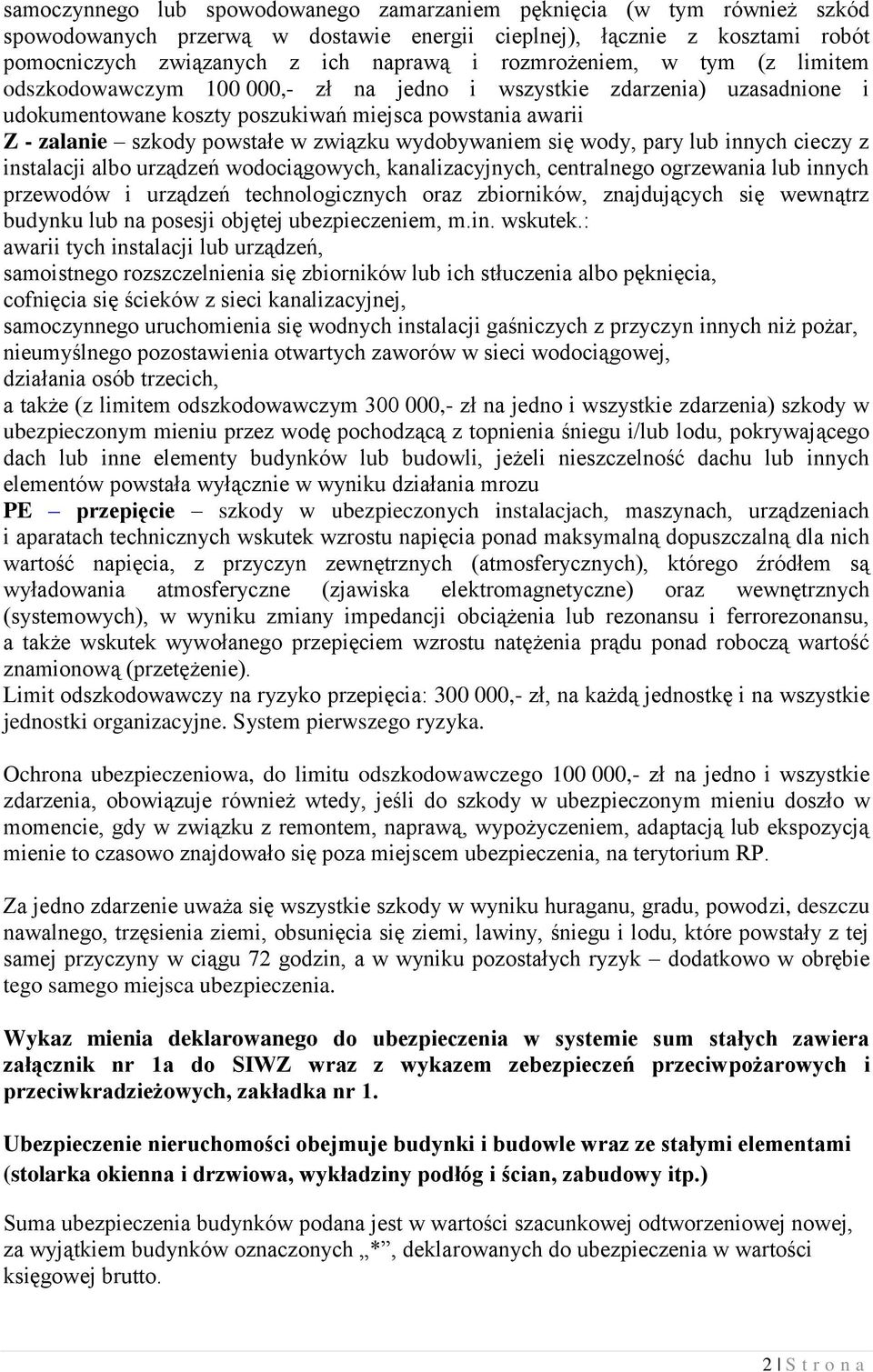 samoczynnego lub spowodowanego zamarzaniem pęknięcia (w tym również szkód spowodowanych przerwą w dostawie energii cieplnej), łącznie z kosztami robót pomocniczych związanych z ich naprawą i rozmrożeniem, w tym (z limitem odszkodowawczym 100 000,- zł na jedno i wszystkie zdarzenia) uzasadnione i udokumentowane koszty poszukiwań miejsca powstania awarii
Z - zalanie – szkody powstałe w związku wydobywaniem się wody, pary lub innych cieczy z instalacji albo urządzeń wodociągowych, kanalizacyjnych, centralnego ogrzewania lub innych przewodów i urządzeń technologicznych oraz zbiorników, znajdujących się wewnątrz budynku lub na posesji objętej ubezpieczeniem, m.in. wskutek.:
awarii tych instalacji lub urządzeń,
samoistnego rozszczelnienia się zbiorników lub ich stłuczenia albo pęknięcia,
cofnięcia się ścieków z sieci kanalizacyjnej,
samoczynnego uruchomienia się wodnych instalacji gaśniczych z przyczyn innych niż pożar,
nieumyślnego pozostawienia otwartych zaworów w sieci wodociągowej,
działania osób trzecich,
a także (z limitem odszkodowawczym 300 000,- zł na jedno i wszystkie zdarzenia) szkody w ubezpieczonym mieniu przez wodę pochodzącą z topnienia śniegu i/lub lodu, pokrywającego dach lub inne elementy budynków lub budowli, jeżeli nieszczelność dachu lub innych elementów powstała wyłącznie w wyniku działania mrozu
PE – przepięcie – szkody w ubezpieczonych instalacjach, maszynach, urządzeniach i aparatach technicznych wskutek wzrostu napięcia ponad maksymalną dopuszczalną dla nich wartość napięcia, z przyczyn zewnętrznych (atmosferycznych), którego źródłem są wyładowania atmosferyczne (zjawiska elektromagnetyczne) oraz wewnętrznych (systemowych), w wyniku zmiany impedancji obciążenia lub rezonansu i ferrorezonansu, a także wskutek wywołanego przepięciem wzrostu natężenia prądu ponad roboczą wartość znamionową (przetężenie).
Limit odszkodowawczy na ryzyko przepięcia: 300 000,- zł, na każdą jednostkę i na wszystkie jednostki organizacyjne. System pierwszego ryzyka.

Ochrona ubezpieczeniowa, do limitu odszkodowawczego 100 000,- zł na jedno i wszystkie zdarzenia, obowiązuje również wtedy, jeśli do szkody w ubezpieczonym mieniu doszło w momencie, gdy w związku z remontem, naprawą, wypożyczeniem, adaptacją lub ekspozycją mienie to czasowo znajdowało się poza miejscem ubezpieczenia, na terytorium RP.

Za jedno zdarzenie uważa się wszystkie szkody w wyniku huraganu, gradu, powodzi, deszczu nawalnego, trzęsienia ziemi, obsunięcia się ziemi, lawiny, śniegu i lodu, które powstały z tej samej przyczyny w ciągu 72 godzin, a w wyniku pozostałych ryzyk – dodatkowo w obrębie tego samego miejsca ubezpieczenia.

Wykaz mienia deklarowanego do ubezpieczenia w systemie sum stałych zawiera załącznik nr 1a do SIWZ wraz z wykazem zebezpieczeń przeciwpożarowych i przeciwkradzieżowych, zakładka nr 1.

Ubezpieczenie nieruchomości obejmuje budynki i budowle wraz ze stałymi elementami (stolarka okienna i drzwiowa, wykładziny podłóg i ścian, zabudowy itp.)

Suma ubezpieczenia budynków podana jest w wartości szacunkowej odtworzeniowej nowej, za wyjątkiem budynków oznaczonych „*”, deklarowanych do ubezpieczenia w wartości księgowej brutto.

2 | S t r o n a